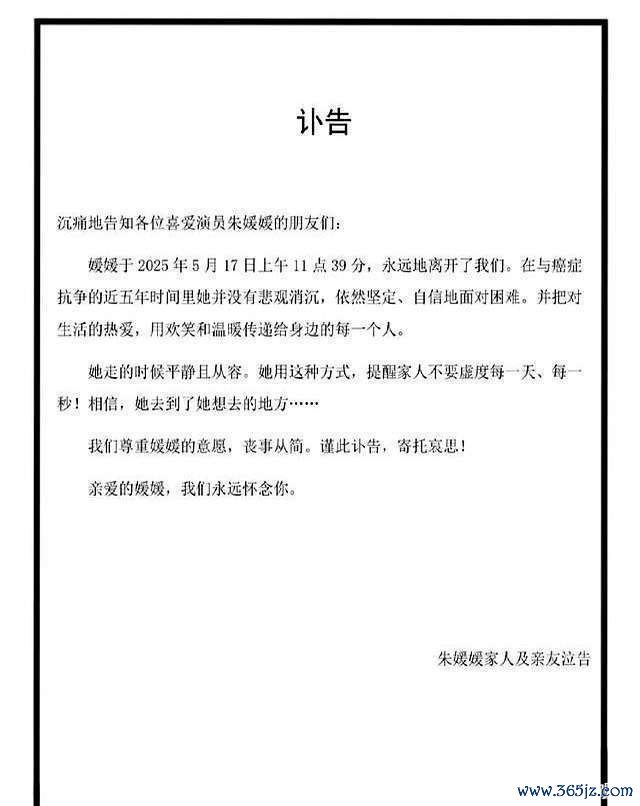 讣告

沉痛地告知各位喜爱演员朱媛媛的朋友们：

媛媛于 2025 年 5 月 17 日上午 11 点 39 分，永远地离开了我们。在与癌症抗争的近五年时间里她并没有悲观消沉，依然坚定、自信地面对困难。并把对生活的热爱，用欢笑和温暖传递给身边的每一个人。

她走的时候平静且从容。她用这种方式，提醒家人不要虚度每一天、每一秒！相信，她去到了她想去的地方……

我们尊重媛媛的意愿，丧事从简。谨此讣告，寄托哀思！

亲爱的媛媛，我们永远怀念你。

朱媛媛家人及亲友泣告

www.365jz.com